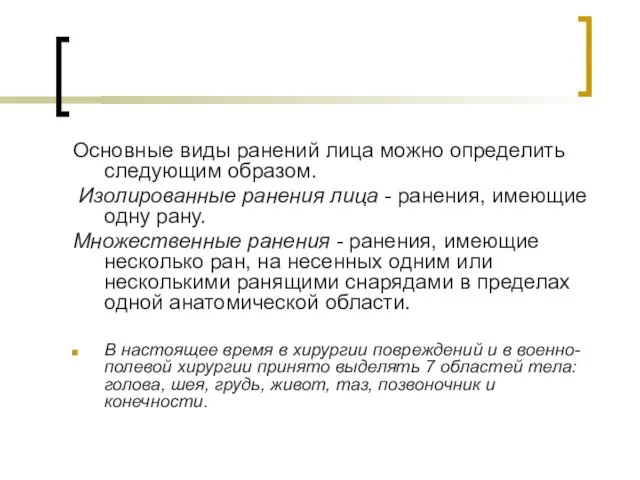 Основные виды ранений лица можно определить следующим образом.

Изолированные ранения лица - ранения, имеющие одну рану.

Множественные ранения - ранения, имеющие несколько ран, на несенных одним или несколькими ранящими снарядами в пределах одной анатомической области.

В настоящее время в хирургии повреждений и в военно-полевой хирургии принято выделять 7 областей тела: голова, шея, грудь, живот, таз, позвоночник и конечности.